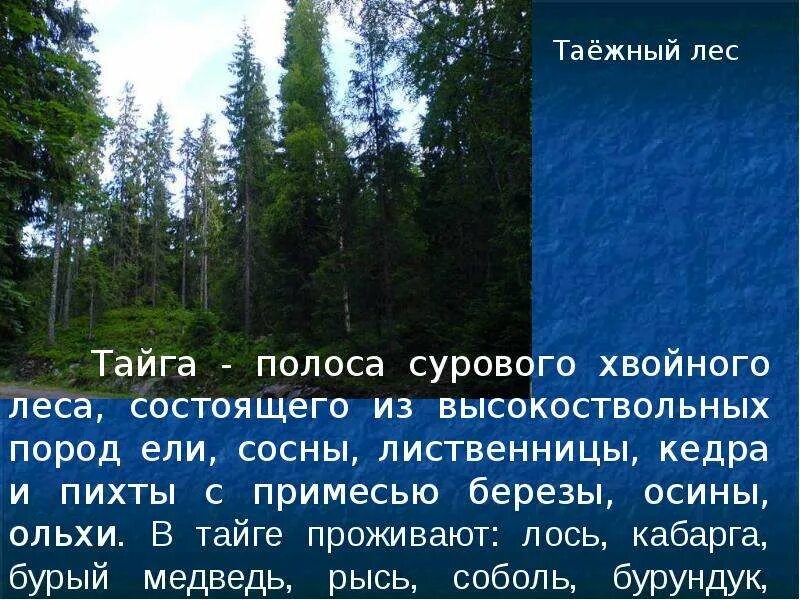 Таёжный лес

Тайга - полоса сурового хвойного леса, состоящего из высокоствольных пород ели, сосны, лиственницы, кедра и пихты с примесью березы, осины, ольхи. В тайге проживают: лось, кабарга, бурый медведь, рысь, соболь, бурундук,